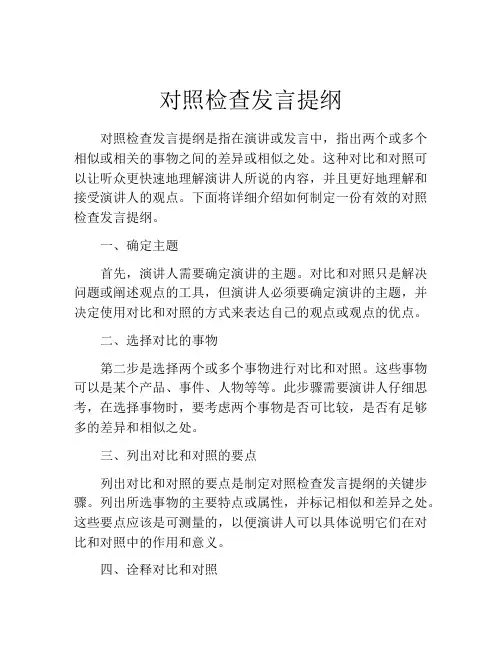 对照检查发言提纲

对照检查发言提纲是指在演讲或发言中，指出两个或多个相似或相关的事物之间的差异或相似之处。这种对比和对照可以让听众更快速地理解演讲人所说的内容，并且更好地理解和接受演讲人的观点。下面将详细介绍如何制定一份有效的对照检查发言提纲。

一、确定主题

首先，演讲人需要确定演讲的主题。对比和对照只是解决问题或阐述观点的工具，但演讲人必须要确定演讲的主题，并决定使用对比和对照的方式来表达自己的观点或观点的优点。

二、选择对比的事物

第二步是选择两个或多个事物进行对比和对照。这些事物可以是某个产品、事件、人物等等。此步骤需要演讲人仔细思考，在选择事物时，要考虑两个事物是否可比较，是否有足够多的差异和相似之处。

三、列出对比和对照的要点

列出对比和对照的要点是制定对照检查发言提纲的关键步骤。列出所选事物的主要特点或属性，并标记相似和差异之处。这些要点应该是可测量的，以便演讲人可以具体说明它们在对比和对照中的作用和意义。

四、诠释对比和对照